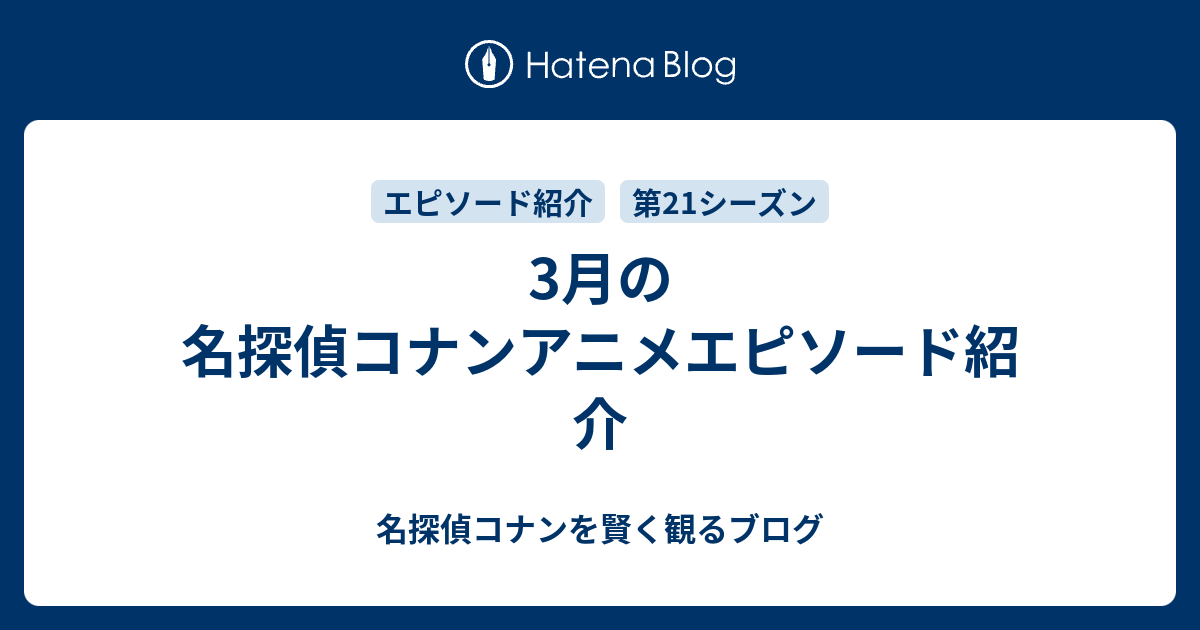 Hatena Blog

エピソード紹介　第21シーズン

3月の名探偵コナンアニメエピソード紹介

名探偵コナンを賢く観るブログ